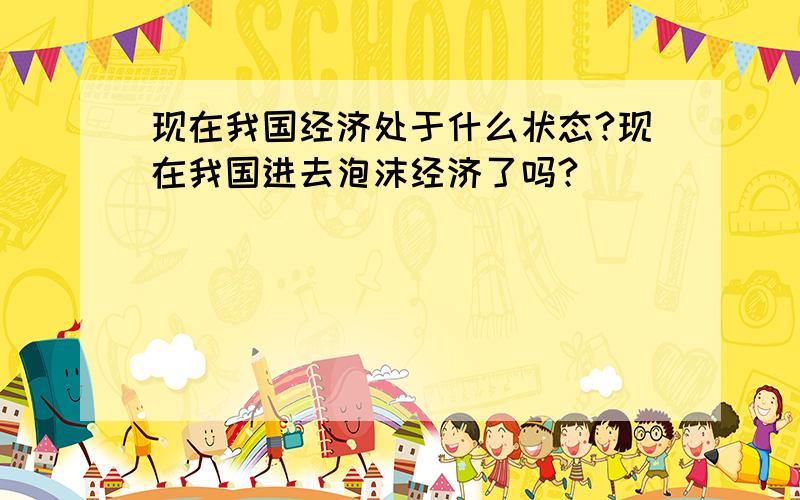 SCHOOL

现在我国经济处于什么状态?现在我国进去泡沫经济了吗?